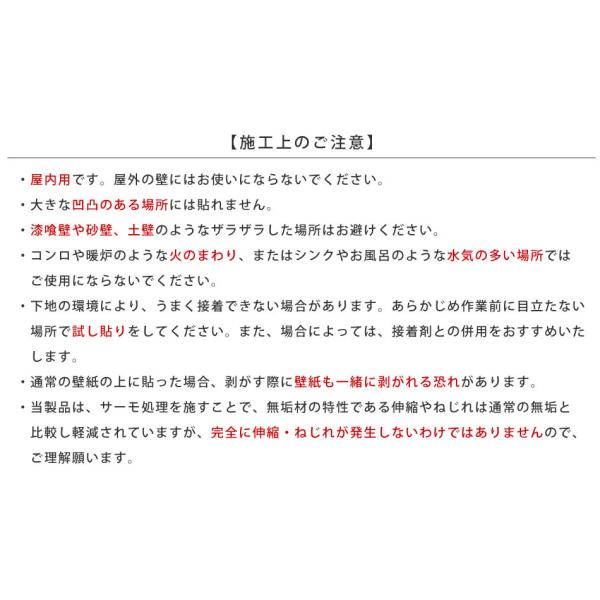 【施工上のご注意】

・屋内用です。屋外の壁にはお使いにならないでください。

・大きな凹凸のある場所には貼れません。

・漆喰壁や砂壁、土壁のようなザラザラした場所はお避けください。

・コンロや暖炉のような火のまわり、またはシンクやお風呂のような水気の多い場所ではご使用にならないでください。

・下地の環境により、うまく接着できない場合があります。あらかじめ作業前に目立たない場所で試し貼りをしてください。また、場合によっては、接着剤との併用をおすすめいたします。

・通常の壁紙の上に貼った場合、剥がす際に壁紙も一緒に剥がれる恐れがあります。

・当製品は、サーモ処理を施すことで、無垢材の特性である伸縮やねじれは通常の無垢と比較し軽減されていますが、完全に伸縮・ねじれが発生しないわけではありませんので、ご理解願います。